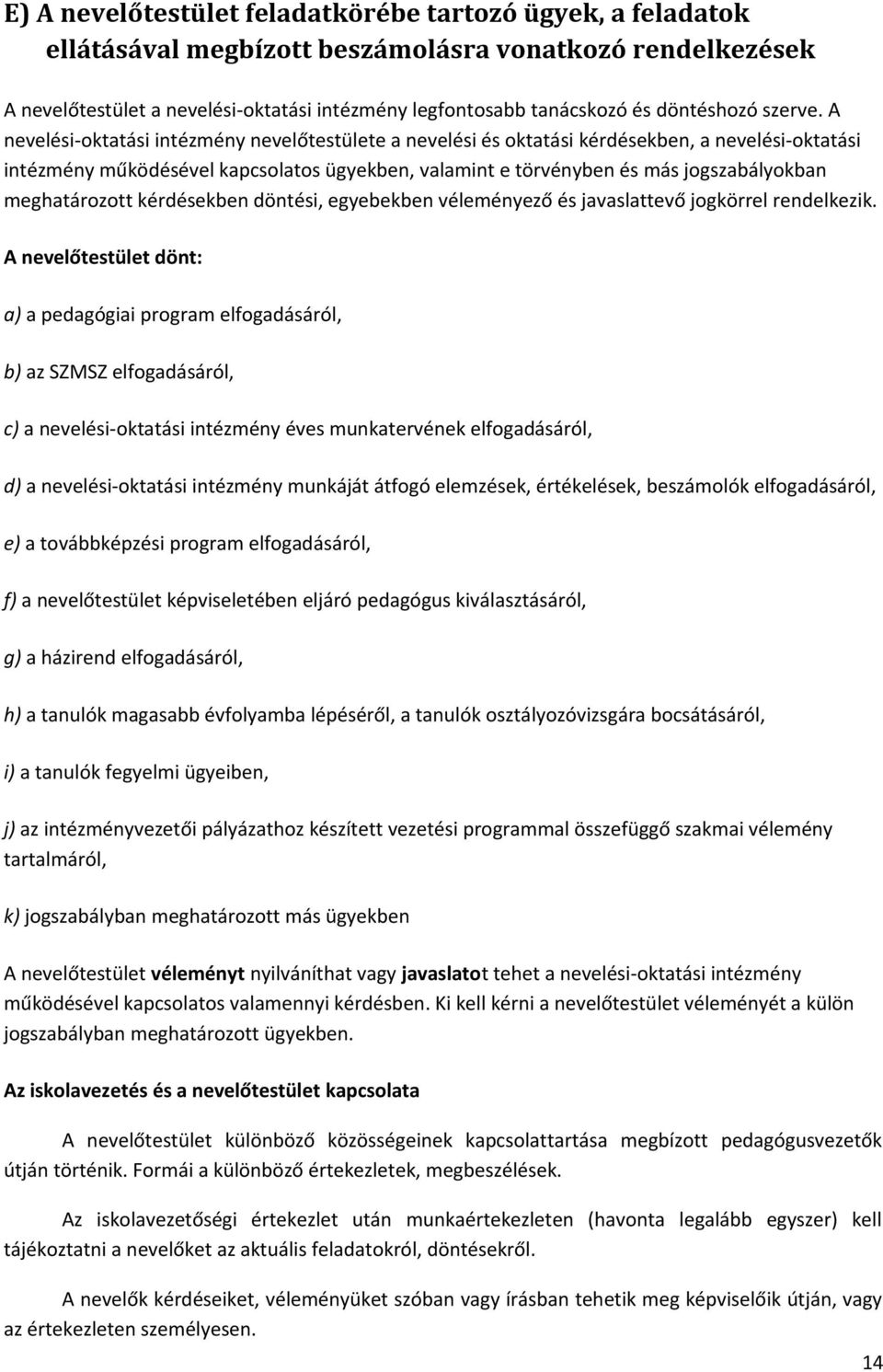 E) A nevelőtestület feladatkörébe tartozó ügyek, a feladatok ellátásával megbízott beszámolásra vonatkozó rendelkezések

A nevelőtestület a nevelési-oktatási intézmény legfontosabb tanácskozó és döntéshozó szerve. A nevelési-oktatási intézmény nevelőtestülete a nevelési és oktatási kérdésekben, a nevelési-oktatási intézmény működésével kapcsolatos ügyekben, valamint e törvényben és más jogszabályokban meghatározott kérdésekben döntési, egyebekben véleményező és javaslattevő jogkörrel rendelkezik.

A nevelőtestület dönt:

a) a pedagógiai program elfogadásáról,

b) az SZMSZ elfogadásáról,

c) a nevelési-oktatási intézmény éves munkatervének elfogadásáról,

d) a nevelési-oktatási intézmény munkáját átfogó elemzések, értékelések, beszámolók elfogadásáról,

e) a továbbképzési program elfogadásáról,

f) a nevelőtestület képviseletében eljáró pedagógus kiválasztásáról,

g) a házirend elfogadásáról,

h) a tanulók magasabb évfolyamba lépéséről, a tanulók osztályozóvizsgára bocsátásáról,

i) a tanulók fegyelmi ügyeiben,

j) az intézményvezetői pályázathoz készített vezetési programmal összefüggő szakmai vélemény tartalmáról,

k) jogszabályban meghatározott más ügyekben

A nevelőtestület véleményt nyilváníthat vagy javaslatot tehet a nevelési-oktatási intézmény működésével kapcsolatos valamennyi kérdésben. Ki kell kérni a nevelőtestület véleményét a külön jogszabályban meghatározott ügyekben.

Az iskolavezetés és a nevelőtestület kapcsolata

A nevelőtestület különböző közösségeinek kapcsolattartása megbízott pedagógusvezetők útján történik. Formái a különböző értekezletek, megbeszélések.

Az iskolavezetőségi értekezlet után munkaértekezleten (havonta legalább egyszer) kell tájékoztatni a nevelőket az aktuális feladatokról, döntésekről.

A nevelők kérdéseiket, véleményüket szóban vagy írásban tehetik meg képviselőik útján, vagy az értekezleten személyesen.

14